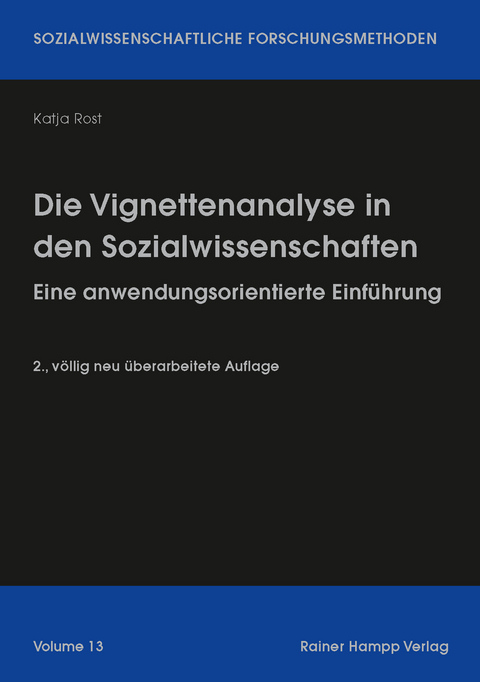 SOZIALWISSENSCHAFTLICHE FORSCHUNGSMETHODEN

Katja Rost

Die Vignettenanalyse in den Sozialwissenschaften

Eine anwendungsorientierte Einführung

2., völlig neu überarbeitete Auflage

Volume 13

Rainer Hampp Verlag